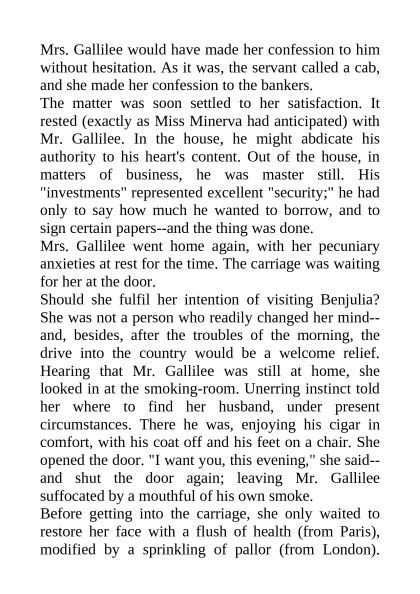 Mrs. Gallilee would have made her confession to him without hesitation. As it was, the servant called a cab, and she made her confession to the bankers.

The matter was soon settled to her satisfaction. It rested (exactly as Miss Minerva had anticipated) with Mr. Gallilee. In the house, he might abdicate his authority to his heart's content. Out of the house, in matters of business, he was master still. His "investments" represented excellent "security;" he had only to say how much he wanted to borrow, and to sign certain papers--and the thing was done.

Mrs. Gallilee went home again, with her pecuniary anxieties at rest for the time. The carriage was waiting for her at the door.

Should she fulfil her intention of visiting Benjulia? She was not a person who readily changed her mind--and, besides, after the troubles of the morning, the drive into the country would be a welcome relief. Hearing that Mr. Gallilee was still at home, she looked in at the smoking-room. Unerring instinct told her where to find her husband, under present circumstances. There he was, enjoying his cigar in comfort, with his coat off and his feet on a chair. She opened the door. "I want you, this evening," she said--and shut the door again; leaving Mr. Gallilee suffocated by a mouthful of his own smoke.

Before getting into the carriage, she only waited to restore her face with a flush of health (from Paris), modified by a sprinkling of pallor (from London).